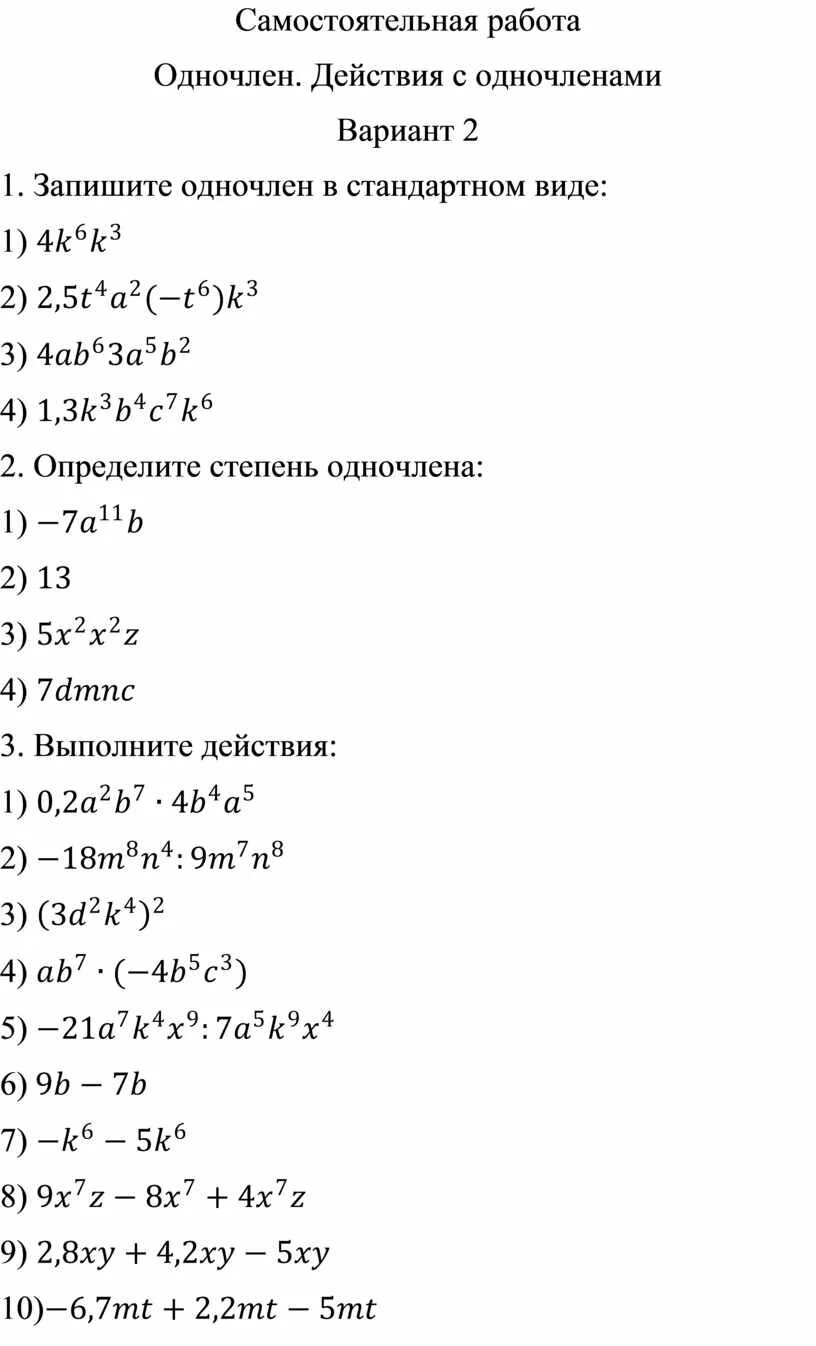 Самостоятельная работа

Одночлен. Действия с одночленами

Вариант 2

1. Запишите одночлен в стандартном виде:

1) $4k^6k^3$

2) $2{,}5t^4a^2(-t^6)k^3$

3) $4ab^63a^5b^2$

4) $1{,}3k^3b^4c^7k^6$

2. Определите степень одночлена:

1) $-7a^{11}b$

2) $13$

3) $5x^2x^2z$

4) $7dmnc$

3. Выполните действия:

1) $0{,}2a^2b^7 \cdot 4b^4a^5$

2) $-18m^8n^4 : 9m^7n^8$

3) $(3d^2k^4)^2$

4) $ab^7 \cdot (-4b^5c^3)$

5) $-21a^7k^4x^9 : 7a^5k^9x^4$

6) $9b - 7b$

7) $-k^6 - 5k^6$

8) $9x^7z - 8x^7 + 4x^7z$

9) $2{,}8xy + 4{,}2xy - 5xy$

10)$-6{,}7mt + 2{,}2mt - 5mt$